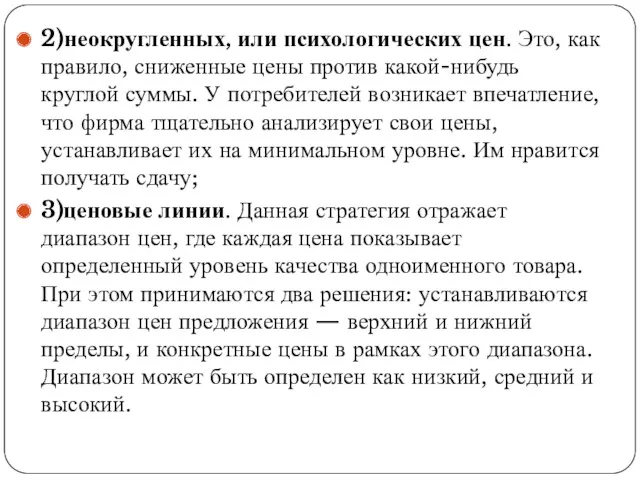 2)неокругленных, или психологических цен. Это, как правило, сниженные цены против какой-нибудь круглой суммы. У потребителей возникает впечатление, что фирма тщательно анализирует свои цены, устанавливает их на минимальном уровне. Им нравится получать сдачу;

3)ценовые линии. Данная стратегия отражает диапазон цен, где каждая цена показывает определенный уровень качества одноименного товара. При этом принимаются два решения: устанавливаются диапазон цен предложения — верхний и нижний пределы, и конкретные цены в рамках этого диапазона. Диапазон может быть определен как низкий, средний и высокий.